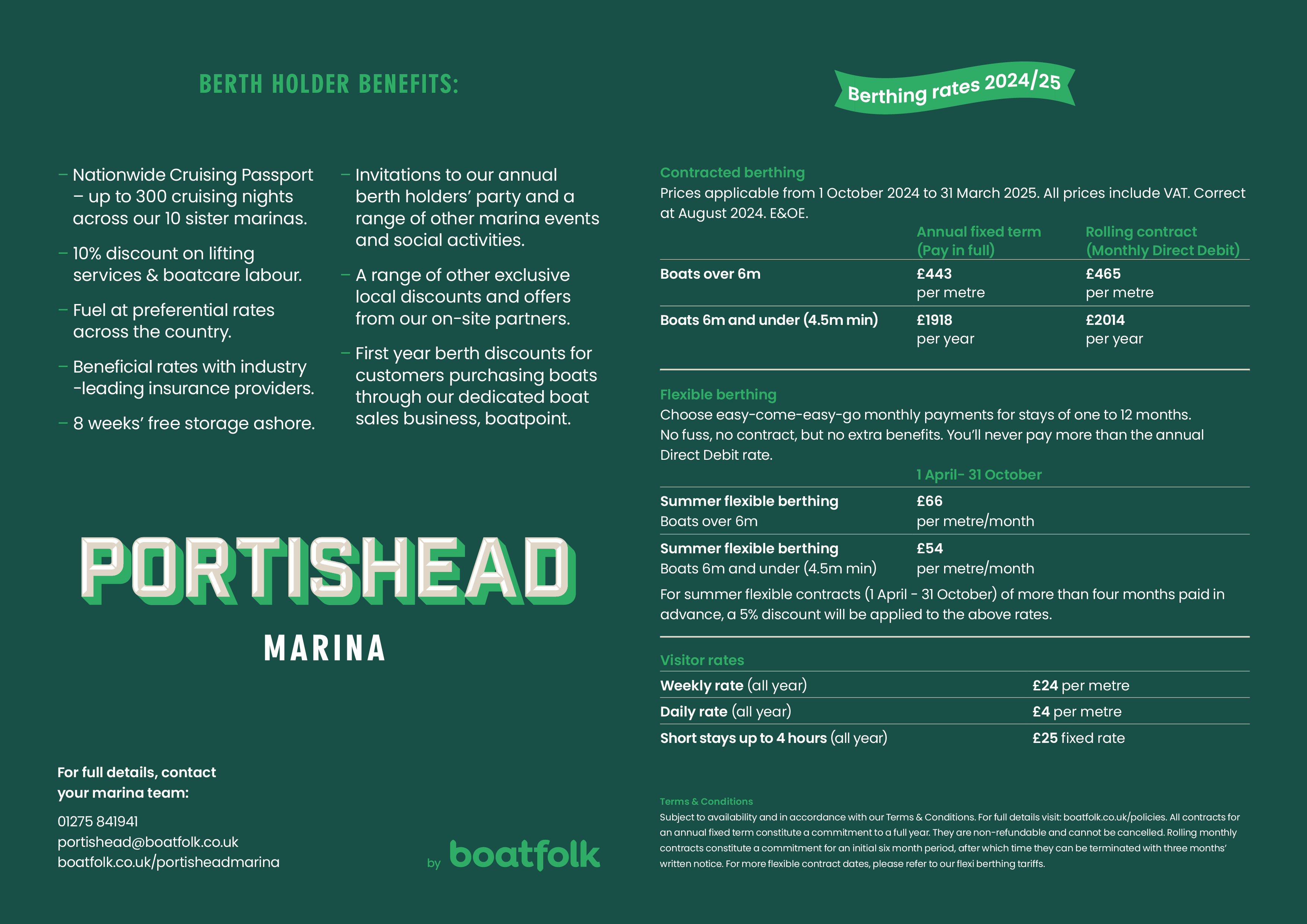 BERTH HOLDER BENEFITS:

– Nationwide Cruising Passport – up to 300 cruising nights across our 10 sister marinas.

– 10% discount on lifting services & boatcare labour.

– Fuel at preferential rates across the country.

– Beneficial rates with industry -leading insurance providers.

– 8 weeks' free storage ashore.

– Invitations to our annual berth holders' party and a range of other marina events and social activities.

– A range of other exclusive local discounts and offers from our on-site partners.

– First year berth discounts for customers purchasing boats through our dedicated boat sales business, boatpoint.

PORTISHEAD

MARINA

For full details, contact your marina team:

01275 841941
portishead@boatfolk.co.uk
boatfolk.co.uk/portisheadmarina

by boatfolk

Berthing rates 2024/25

Contracted berthing
Prices applicable from 1 October 2024 to 31 March 2025. All prices include VAT. Correct at August 2024. E&OE.

| | Annual fixed term (Pay in full) | Rolling contract (Monthly Direct Debit) |
|---|---|---|
| Boats over 6m | £443 per metre | £465 per metre |
| Boats 6m and under (4.5m min) | £1918 per year | £2014 per year |

Flexible berthing
Choose easy-come-easy-go monthly payments for stays of one to 12 months. No fuss, no contract, but no extra benefits. You'll never pay more than the annual Direct Debit rate.

| | 1 April- 31 October |
|---|---|
| Summer flexible berthing Boats over 6m | £66 per metre/month |
| Summer flexible berthing Boats 6m and under (4.5m min) | £54 per metre/month |

For summer flexible contracts (1 April - 31 October) of more than four months paid in advance, a 5% discount will be applied to the above rates.

Visitor rates

| | |
|---|---|
| Weekly rate (all year) | £24 per metre |
| Daily rate (all year) | £4 per metre |
| Short stays up to 4 hours (all year) | £25 fixed rate |

Terms & Conditions
Subject to availability and in accordance with our Terms & Conditions. For full details visit: boatfolk.co.uk/policies. All contracts for an annual fixed term constitute a commitment to a full year. They are non-refundable and cannot be cancelled. Rolling monthly contracts constitute a commitment for an initial six month period, after which time they can be terminated with three months' written notice. For more flexible contract dates, please refer to our flexi berthing tariffs.